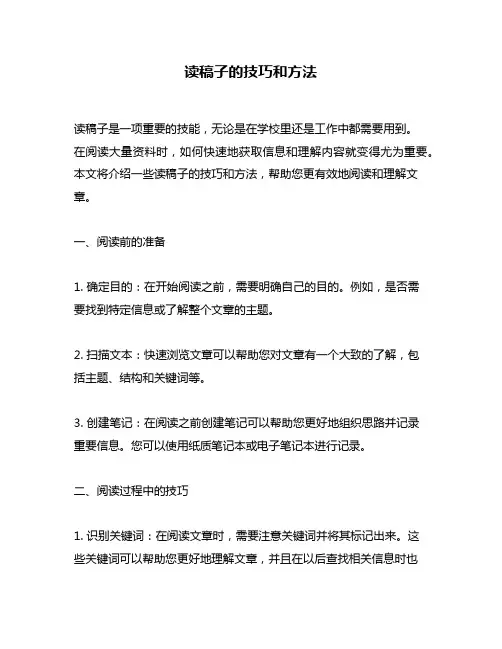 读稿子的技巧和方法

读稿子是一项重要的技能，无论是在学校里还是工作中都需要用到。在阅读大量资料时，如何快速地获取信息和理解内容就变得尤为重要。本文将介绍一些读稿子的技巧和方法，帮助您更有效地阅读和理解文章。

一、阅读前的准备

1. 确定目的：在开始阅读之前，需要明确自己的目的。例如，是否需要找到特定信息或了解整个文章的主题。

2. 扫描文本：快速浏览文章可以帮助您对文章有一个大致的了解，包括主题、结构和关键词等。

3. 创建笔记：在阅读之前创建笔记可以帮助您更好地组织思路并记录重要信息。您可以使用纸质笔记本或电子笔记本进行记录。

二、阅读过程中的技巧

1. 识别关键词：在阅读文章时，需要注意关键词并将其标记出来。这些关键词可以帮助您更好地理解文章，并且在以后查找相关信息时也